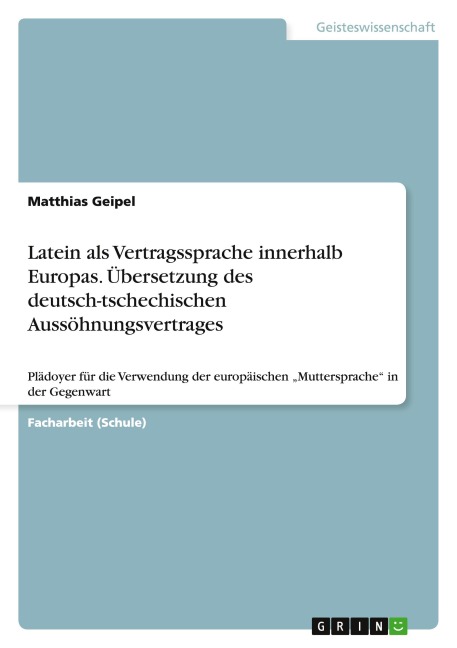 Geisteswissenschaft

Matthias Geipel

Latein als Vertragssprache innerhalb Europas. Übersetzung des deutsch-tschechischen Aussöhnungsvertrages

Plädoyer für die Verwendung der europäischen „Muttersprache“ in der Gegenwart

Facharbeit (Schule)

GRIN